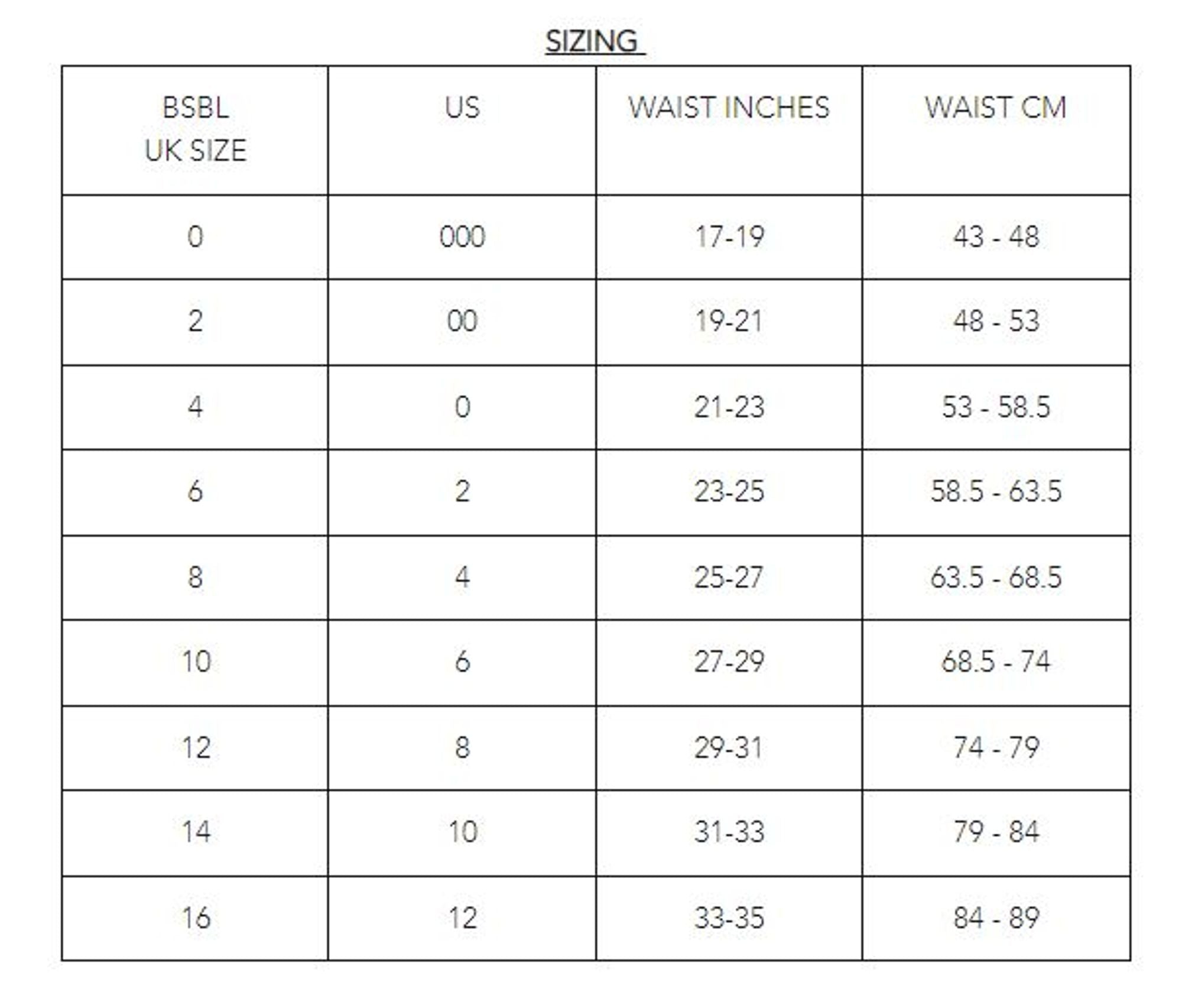 SIZING

| BSBL UK SIZE | US | WAIST INCHES | WAIST CM |
|---|---|---|---|
| 0 | 000 | 17-19 | 43 - 48 |
| 2 | 00 | 19-21 | 48 - 53 |
| 4 | 0 | 21-23 | 53 - 58.5 |
| 6 | 2 | 23-25 | 58.5 - 63.5 |
| 8 | 4 | 25-27 | 63.5 - 68.5 |
| 10 | 6 | 27-29 | 68.5 - 74 |
| 12 | 8 | 29-31 | 74 - 79 |
| 14 | 10 | 31-33 | 79 - 84 |
| 16 | 12 | 33-35 | 84 - 89 |